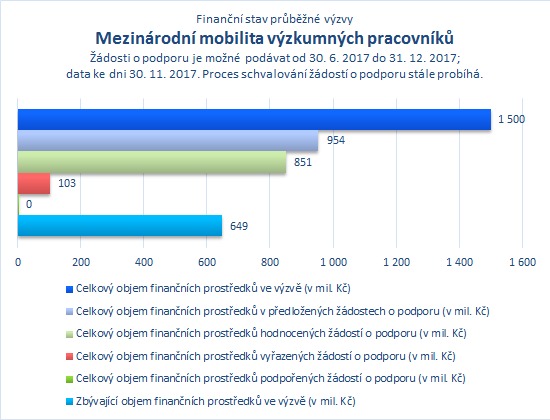 Finanční stav průběžné výzvy
Mezinárodní mobilita výzkumných pracovníků
Žádosti o podporu je možné podávat od 30. 6. 2017 do 31. 12. 2017;
data ke dni 30. 11. 2017. Proces schvalování žádostí o podporu stále probíhá.

1 500
954
851
103
0
649

0 200 400 600 800 1 000 1 200 1 400 1 600

Celkový objem finančních prostředků ve výzvě (v mil. Kč)
Celkový objem finančních prostředků v předložených žádostech o podporu (v mil. Kč)
Celkový objem finančních prostředků hodnocených žádostí o podporu (v mil. Kč)
Celkový objem finančních prostředků vyřazených žádostí o podporu (v mil. Kč)
Celkový objem finančních prostředků podpořených žádostí o podporu (v mil. Kč)
Zbývající objem finančních prostředků ve výzvě (v mil. Kč)